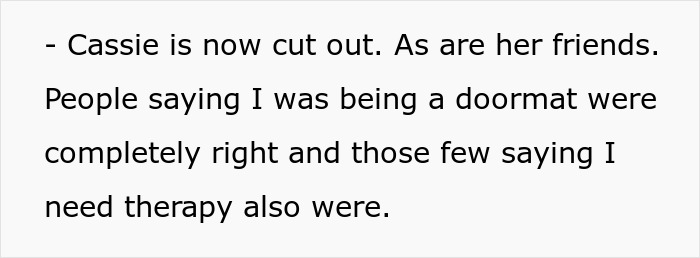 - Cassie is now cut out. As are her friends. People saying I was being a doormat were completely right and those few saying I need therapy also were.